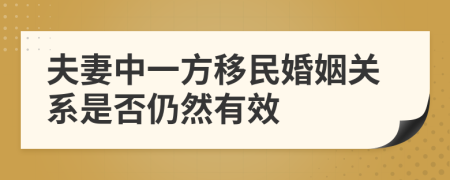 夫妻中一方移民婚姻关系是否仍然有效